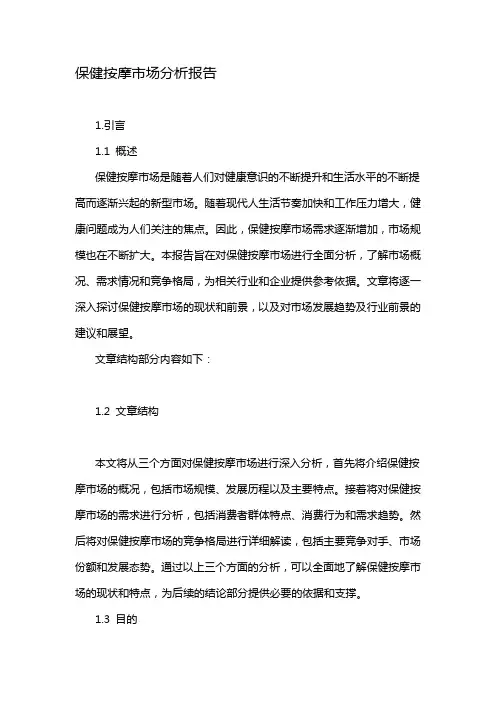 保健按摩市场分析报告

1.引言

1.1 概述

保健按摩市场是随着人们对健康意识的不断提升和生活水平的不断提高而逐渐兴起的新型市场。随着现代人生活节奏加快和工作压力增大，健康问题成为人们关注的焦点。因此，保健按摩市场需求逐渐增加，市场规模也在不断扩大。本报告旨在对保健按摩市场进行全面分析，了解市场概况、需求情况和竞争格局，为相关行业和企业提供参考依据。文章将逐一深入探讨保健按摩市场的现状和前景，以及对市场发展趋势及行业前景的建议和展望。

文章结构部分内容如下：

1.2 文章结构

本文将从三个方面对保健按摩市场进行深入分析，首先将介绍保健按摩市场的概况，包括市场规模、发展历程以及主要特点。接着将对保健按摩市场的需求进行分析，包括消费者群体特点、消费行为和需求趋势。然后将对保健按摩市场的竞争格局进行详细解读，包括主要竞争对手、市场份额和发展态势。通过以上三个方面的分析，可以全面地了解保健按摩市场的现状和特点，为后续的结论部分提供必要的依据和支撑。

1.3 目的